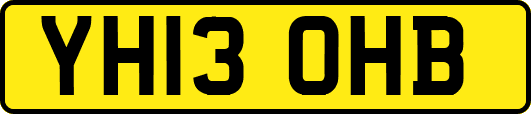 YH13 OHB